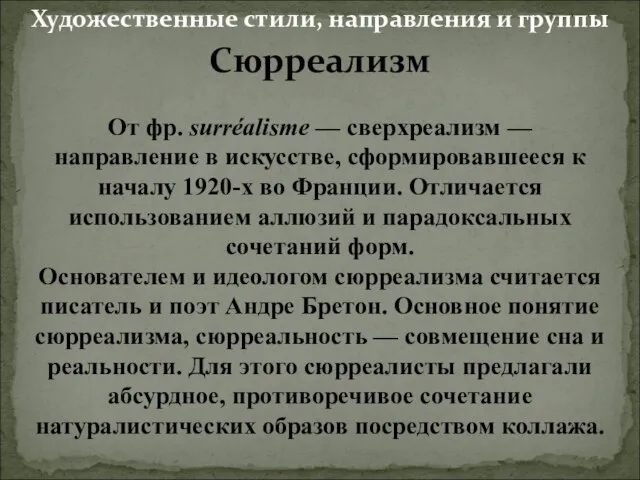 Художественные стили, направления и группы

Сюрреализм

От фр. surréalisme — сверхреализм — направление в искусстве, сформировавшееся к началу 1920-х во Франции. Отличается использованием аллюзий и парадоксальных сочетаний форм.
Основателем и идеологом сюрреализма считается писатель и поэт Андре Бретон. Основное понятие сюрреализма, сюрреальность — совмещение сна и реальности. Для этого сюрреалисты предлагали абсурдное, противоречивое сочетание натуралистических образов посредством коллажа.